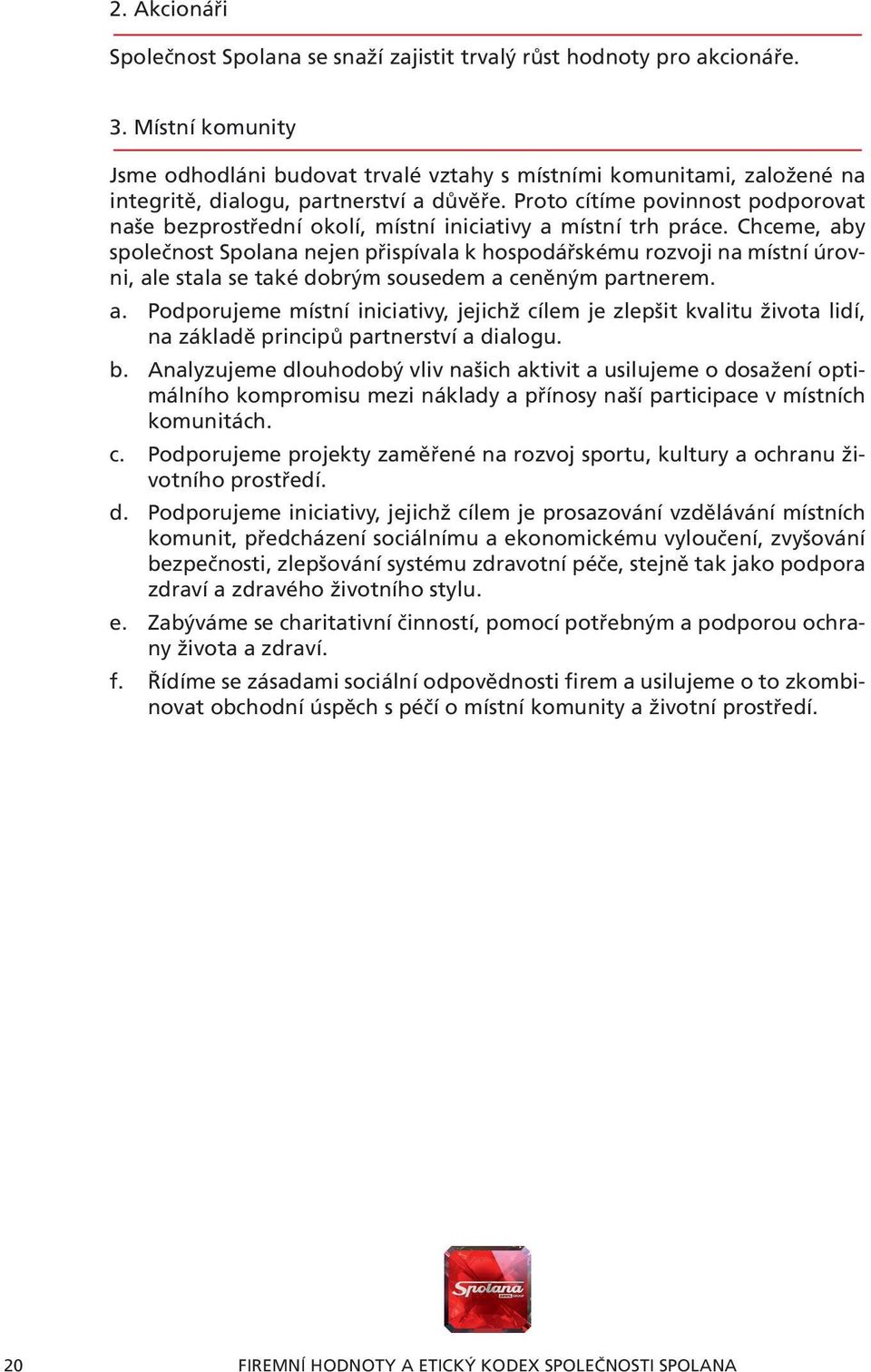 2. Akcionáři

Společnost Spolana se snaží zajistit trvalý růst hodnoty pro akcionáře.

3. Místní komunity

Jsme odhodláni budovat trvalé vztahy s místními komunitami, založené na integritě, dialogu, partnerství a důvěře. Proto cítíme povinnost podporovat naše bezprostřední okolí, místní iniciativy a místní trh práce. Chceme, aby společnost Spolana nejen přispívala k hospodářskému rozvoji na místní úrovni, ale stala se také dobrým sousedem a ceněným partnerem.

a. Podporujeme místní iniciativy, jejichž cílem je zlepšit kvalitu života lidí, na základě principů partnerství a dialogu.

b. Analyzujeme dlouhodobý vliv našich aktivit a usilujeme o dosažení optimálního kompromisu mezi náklady a přínosy naší participace v místních komunitách.

c. Podporujeme projekty zaměřené na rozvoj sportu, kultury a ochranu životního prostředí.

d. Podporujeme iniciativy, jejichž cílem je prosazování vzdělávání místních komunit, předcházení sociálnímu a ekonomickému vyloučení, zvyšování bezpečnosti, zlepšování systému zdravotní péče, stejně tak jako podpora zdraví a zdravého životního stylu.

e. Zabýváme se charitativní činností, pomocí potřebným a podporou ochrany života a zdraví.

f. Řídíme se zásadami sociální odpovědnosti firem a usilujeme o to zkombinovat obchodní úspěch s péčí o místní komunity a životní prostředí.

Spolana

20 FIREMNÍ HODNOTY A ETICKÝ KODEX SPOLEČNOSTI SPOLANA